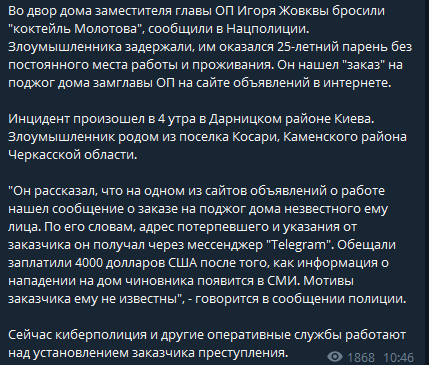 Во двор дома заместителя главы ОП Игоря Жовквы бросили "коктейль Молотова", сообщили в Нацполиции. Злоумышленника задержали, им оказался 25-летний парень без постоянного места работы и проживания. Он нашел "заказ" на поджог дома замглавы ОП на сайте объявлений в интернете.

Инцидент произошел в 4 утра в Дарницком районе Киева. Злоумышленник родом из поселка Косари, Каменского района Черкасской области.

"Он рассказал, что на одном из сайтов объявлений о работе нашел сообщение о заказе на поджог дома незвестного ему лица. По его словам, адрес потерпевшего и указания от заказчика он получал через мессенджер "Telegram". Обещали заплатили 4000 долларов США после того, как информация о нападении на дом чиновника появится в СМИ. Мотивы заказчика ему не известны", - говорится в сообщении полиции.

Сейчас киберполиция и другие оперативные службы работают над установлением заказчика преступления.

1868 10:46